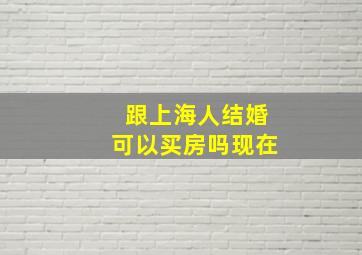 跟上海人结婚
可以买房吗现在